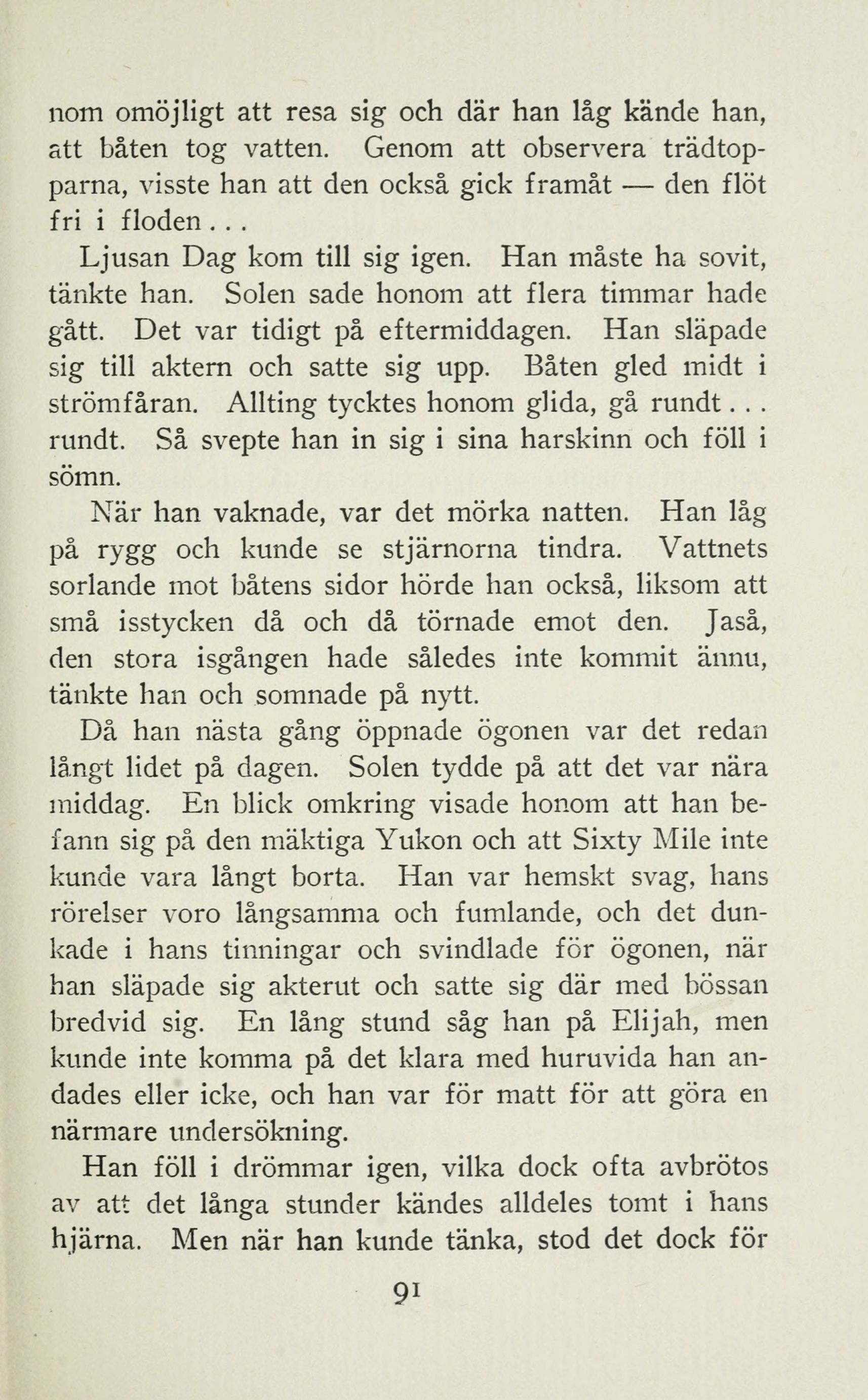 nom omöjligt att resa sig och där han låg kände han, att båten tog vatten. Genom att observera trädtopparna, visste han att den också gick framåt — den flöt fri i floden...

Ljusan Dag kom till sig igen. Han måste ha sovit, tänkte han. Solen sade honom att flera timmar hade gått. Det var tidigt på eftermiddagen. Han släpade sig till aktern och satte sig upp. Båten gled midt i strömfåran. Allting tycktes honom glida, gå rundt... rundt. Så svepte han in sig i sina harskinn och föll i sömn.

När han vaknade, var det mörka natten. Han låg på rygg och kunde se stjärnorna tindra. Vattnets sorlande mot båtens sidor hörde han också, liksom att små isstycken då och då törnade emot den. Jaså, den stora isgången hade således inte kommit ännu, tänkte han och somnade på nytt.

Då han nästa gång öppnade ögonen var det redan långt lidet på dagen. Solen tydde på att det var nära middag. En blick omkring visade honom att han befann sig på den mäktiga Yukon och att Sixty Mile inte kunde vara långt borta. Han var hemskt svag, hans rörelser voro långsamma och fumlande, och det dunkade i hans tinningar och svindlade för ögonen, när han släpade sig akterut och satte sig där med bössan bredvid sig. En lång stund såg han på Elijah, men kunde inte komma på det klara med huruvida han andades eller icke, och han var för matt för att göra en närmare undersökning.

Han föll i drömmar igen, vilka dock ofta avbrötos av att det långa stunder kändes alldeles tomt i hans hjärna. Men när han kunde tänka, stod det dock för

91